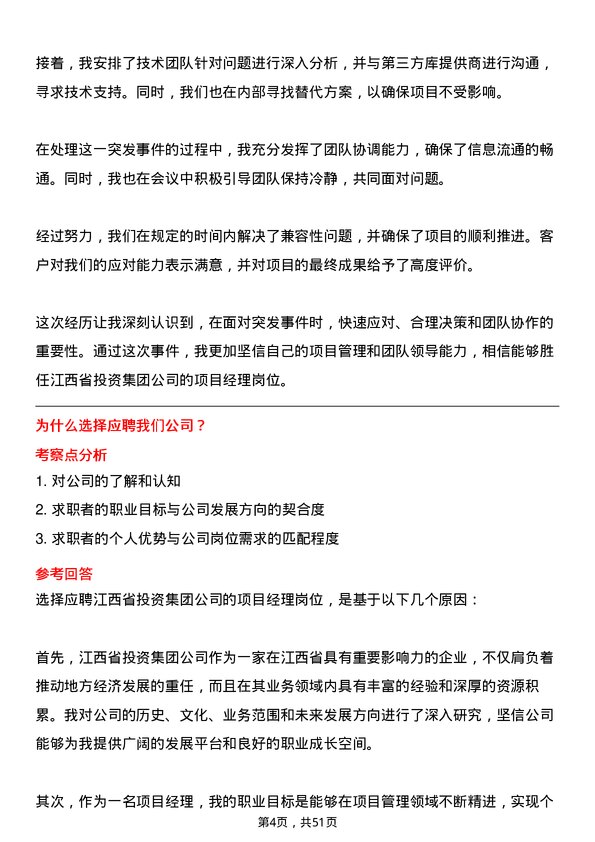 接着，我安排了技术团队针对问题进行深入分析，并与第三方库提供商进行沟通，寻求技术支持。同时，我们也在内部寻找替代方案，以确保项目不受影响。

在处理这一突发事件的过程中，我充分发挥了团队协调能力，确保了信息流通的畅通。同时，我也在会议中积极引导团队保持冷静，共同面对问题。

经过努力，我们在规定的时间内解决了兼容性问题，并确保了项目的顺利推进。客户对我们的应对能力表示满意，并对项目的最终成果给予了高度评价。

这次经历让我深刻认识到，在面对突发事件时，快速应对、合理决策和团队协作的重要性。通过这次事件，我更加坚信自己的项目管理和团队领导能力，相信能够胜任江西省投资集团公司的项目经理岗位。

为什么选择应聘我们公司？

考察点分析

1. 对公司的了解和认知

2. 求职者的职业目标与公司发展方向的契合度

3. 求职者的个人优势与公司岗位需求的匹配程度

参考回答

选择应聘江西省投资集团公司的项目经理岗位，是基于以下几个原因：

首先，江西省投资集团公司作为一家在江西省具有重要影响力的企业，不仅肩负着推动地方经济发展的重任，而且在其业务领域内具有丰富的经验和深厚的资源积累。我对公司的历史、文化、业务范围和未来发展方向进行了深入研究，坚信公司能够为我提供广阔的发展平台和良好的职业成长空间。

其次，作为一名项目经理，我的职业目标是能够在项目管理领域不断精进，实现个

第4页，共51页